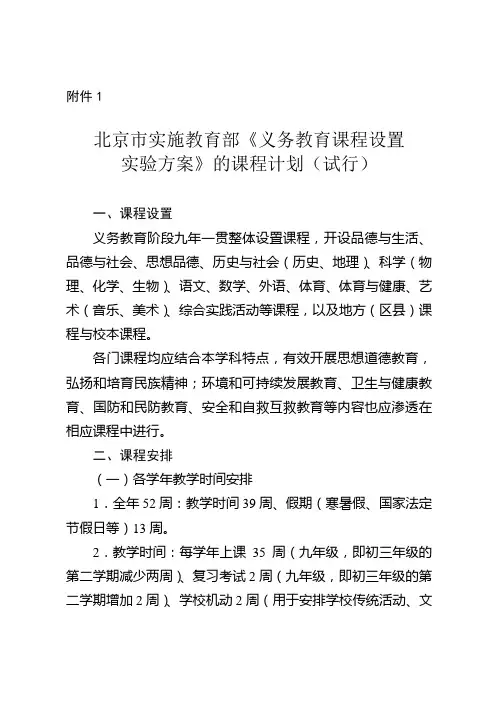 附件 1

北京市实施教育部《义务教育课程设置实验方案》的课程计划（试行）

一、课程设置

义务教育阶段九年一贯整体设置课程，开设品德与生活、品德与社会、思想品德、历史与社会（历史、地理）、科学（物理、化学、生物）、语文、数学、外语、体育、体育与健康、艺术（音乐、美术）、综合实践活动等课程，以及地方（区县）课程与校本课程。

各门课程均应结合本学科特点，有效开展思想道德教育，弘扬和培育民族精神；环境和可持续发展教育、卫生与健康教育、国防和民防教育、安全和自救互救教育等内容也应渗透在相应课程中进行。

二、课程安排

（一）各学年教学时间安排

1．全年 52 周：教学时间 39 周、假期（寒暑假、国家法定节假日等）13 周。

2．教学时间：每学年上课 35 周（九年级，即初三年级的第二学期减少两周）、复习考试 2 周（九年级，即初三年级的第二学期增加 2 周）、学校机动 2 周（用于安排学校传统活动、文